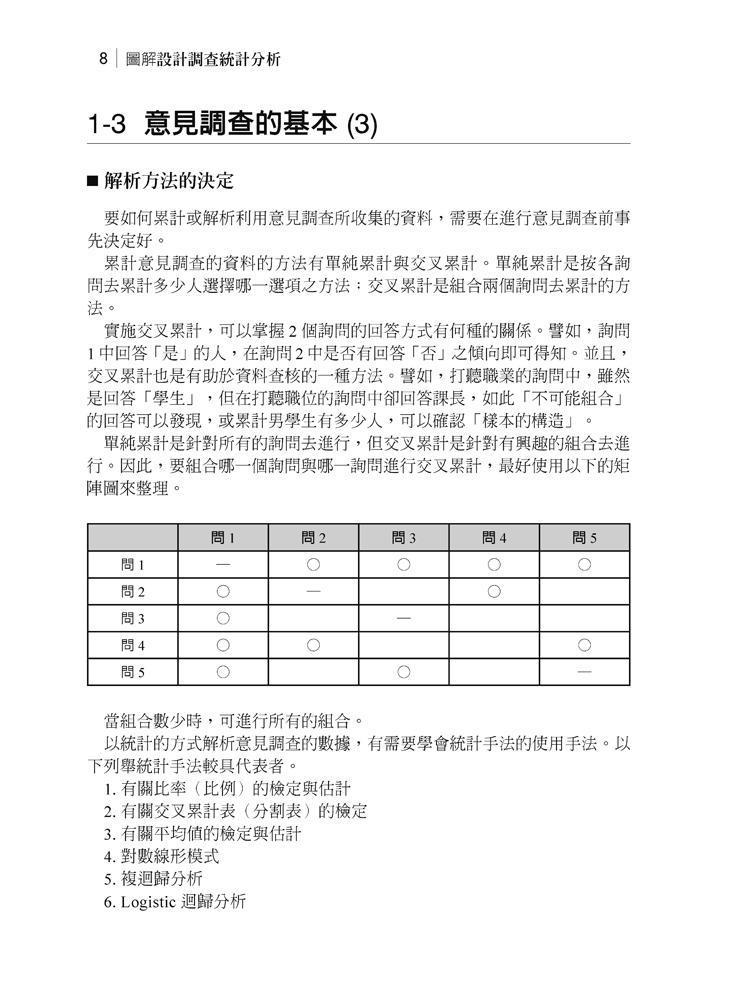 8 | 圖解設計調查統計分析

1-3 意見調查的基本 (3)

■ 解析方法的決定

要如何累計或解析利用意見調查所收集的資料，需要在進行意見調查前事先決定好。

累計意見調查的資料的方法有單純累計與交叉累計。單純累計是按各詢問去累計多少人選擇哪一選項之方法；交叉累計是組合兩個詢問去累計的方法。

實施交叉累計，可以掌握 2 個詢問的回答方式有何種的關係。譬如，詢問 1 中回答「是」的人，在詢問 2 中是否有回答「否」之傾向即可得知。並且，交叉累計也是有助於資料查核的一種方法。譬如，打聽職業的詢問中，雖然是回答「學生」，但在打聽職位的詢問中卻回答課長，如此「不可能組合」的回答可以發現，或累計男學生有多少人，可以確認「樣本的構造」。

單純累計是針對所有的詢問去進行，但交叉累計是針對有興趣的組合去進行。因此，要組合哪一個詢問與哪一詢問進行交叉累計，最好使用以下的矩陣圖來整理。

| | 問 1 | 問 2 | 問 3 | 問 4 | 問 5 |
|---|---|---|---|---|---|
| 問 1 | — | ○ | ○ | ○ | ○ |
| 問 2 | ○ | — | | ○ | |
| 問 3 | ○ | | — | | |
| 問 4 | ○ | ○ | | | ○ |
| 問 5 | ○ | | ○ | | — |

當組合數少時，可進行所有的組合。

以統計的方式解析意見調查的數據，有需要學會統計手法的使用手法。以下列舉統計手法較具代表者。

1. 有關比率（比例）的檢定與估計
2. 有關交叉累計表（分割表）的檢定
3. 有關平均值的檢定與估計
4. 對數線形模式
5. 複迴歸分析
6. Logistic 迴歸分析